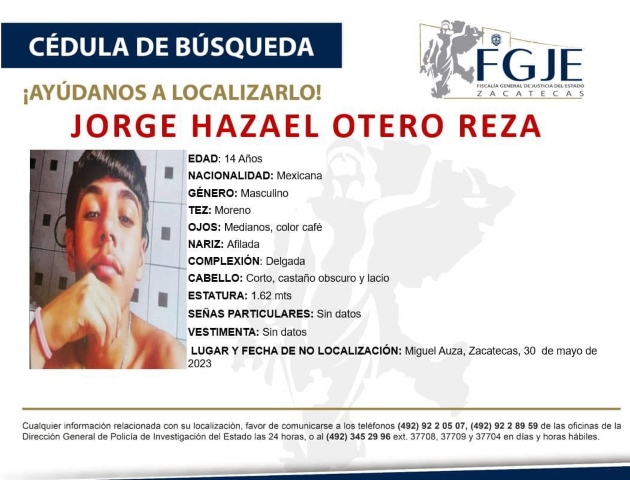 CÉDULA DE BÚSQUEDA

FGJE
FISCALÍA GENERAL DE JUSTICIA DEL ESTADO
ZACATECAS

¡AYÚDANOS A LOCALIZARLO!

JORGE HAZAEL OTERO REZA

EDAD: 14 Años
NACIONALIDAD: Mexicana
GÉNERO: Masculino
TEZ: Moreno
OJOS: Medianos, color café
NARIZ: Afilada
COMPLEXIÓN: Delgada
CABELLO: Corto, castaño obscuro y lacio
ESTATURA: 1.62 mts
SEÑAS PARTICULARES: Sin datos
VESTIMENTA: Sin datos
LUGAR Y FECHA DE NO LOCALIZACIÓN: Miguel Auza, Zacatecas, 30 de mayo de 2023

Cualquier información relacionada con su localización, favor de comunicarse a los teléfonos (492) 92 2 05 07, (492) 92 2 89 59 de las oficinas de la Dirección General de Policía de Investigación del Estado las 24 horas, o al (492) 345 29 96 ext. 37708, 37709 y 37704 en días y horas hábiles.